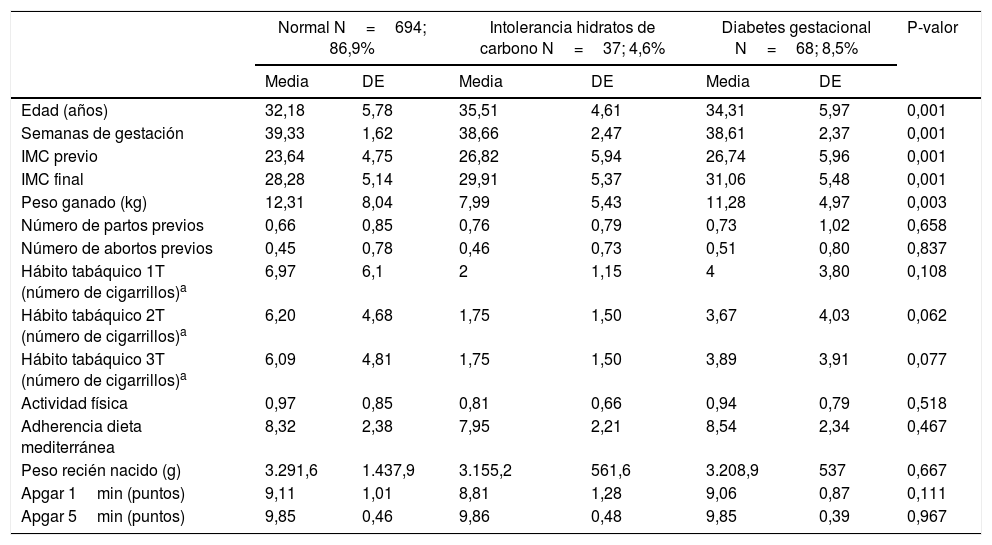 | | Normal N = 694; 86,9% | | Intolerancia hidratos de carbono N = 37; 4,6% | | Diabetes gestacional N = 68; 8,5% | | P-valor |
|---|---|---|---|---|---|---|---|
| | Media | DE | Media | DE | Media | DE | |
| Edad (años) | 32,18 | 5,78 | 35,51 | 4,61 | 34,31 | 5,97 | 0,001 |
| Semanas de gestación | 39,33 | 1,62 | 38,66 | 2,47 | 38,61 | 2,37 | 0,001 |
| IMC previo | 23,64 | 4,75 | 26,82 | 5,94 | 26,74 | 5,96 | 0,001 |
| IMC final | 28,28 | 5,14 | 29,91 | 5,37 | 31,06 | 5,48 | 0,001 |
| Peso ganado (kg) | 12,31 | 8,04 | 7,99 | 5,43 | 11,28 | 4,97 | 0,003 |
| Número de partos previos | 0,66 | 0,85 | 0,76 | 0,79 | 0,73 | 1,02 | 0,658 |
| Número de abortos previos | 0,45 | 0,78 | 0,46 | 0,73 | 0,51 | 0,80 | 0,837 |
| Hábito tabáquico 1T (número de cigarrillos)$^a$ | 6,97 | 6,1 | 2 | 1,15 | 4 | 3,80 | 0,108 |
| Hábito tabáquico 2T (número de cigarrillos)$^a$ | 6,20 | 4,68 | 1,75 | 1,50 | 3,67 | 4,03 | 0,062 |
| Hábito tabáquico 3T (número de cigarrillos)$^a$ | 6,09 | 4,81 | 1,75 | 1,50 | 3,89 | 3,91 | 0,077 |
| Actividad física | 0,97 | 0,85 | 0,81 | 0,66 | 0,94 | 0,79 | 0,518 |
| Adherencia dieta mediterránea | 8,32 | 2,38 | 7,95 | 2,21 | 8,54 | 2,34 | 0,467 |
| Peso recién nacido (g) | 3.291,6 | 1.437,9 | 3.155,2 | 561,6 | 3.208,9 | 537 | 0,667 |
| Apgar 1 min (puntos) | 9,11 | 1,01 | 8,81 | 1,28 | 9,06 | 0,87 | 0,111 |
| Apgar 5 min (puntos) | 9,85 | 0,46 | 9,86 | 0,48 | 9,85 | 0,39 | 0,967 |